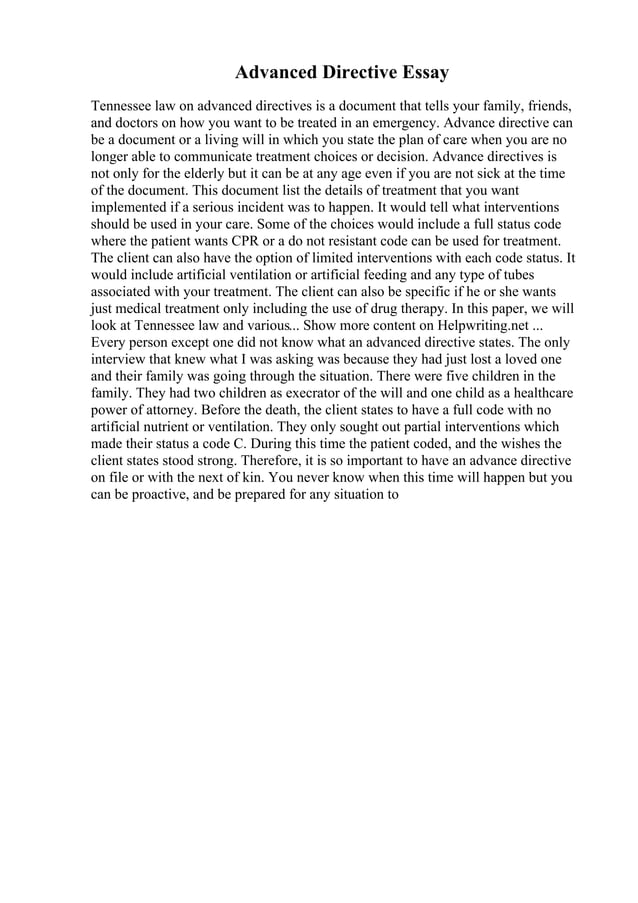 Advanced Directive Essay

Tennessee law on advanced directives is a document that tells your family, friends, and doctors on how you want to be treated in an emergency. Advance directive can be a document or a living will in which you state the plan of care when you are no longer able to communicate treatment choices or decision. Advance directives is not only for the elderly but it can be at any age even if you are not sick at the time of the document. This document list the details of treatment that you want implemented if a serious incident was to happen. It would tell what interventions should be used in your care. Some of the choices would include a full status code where the patient wants CPR or a do not resistant code can be used for treatment. The client can also have the option of limited interventions with each code status. It would include artificial ventilation or artificial feeding and any type of tubes associated with your treatment. The client can also be specific if he or she wants just medical treatment only including the use of drug therapy. In this paper, we will look at Tennessee law and various... Show more content on Helpwriting.net ... Every person except one did not know what an advanced directive states. The only interview that knew what I was asking was because they had just lost a loved one and their family was going through the situation. There were five children in the family. They had two children as execrator of the will and one child as a healthcare power of attorney. Before the death, the client states to have a full code with no artificial nutrient or ventilation. They only sought out partial interventions which made their status a code C. During this time the patient coded, and the wishes the client states stood strong. Therefore, it is so important to have an advance directive on file or with the next of kin. You never know when this time will happen but you can be proactive, and be prepared for any situation to